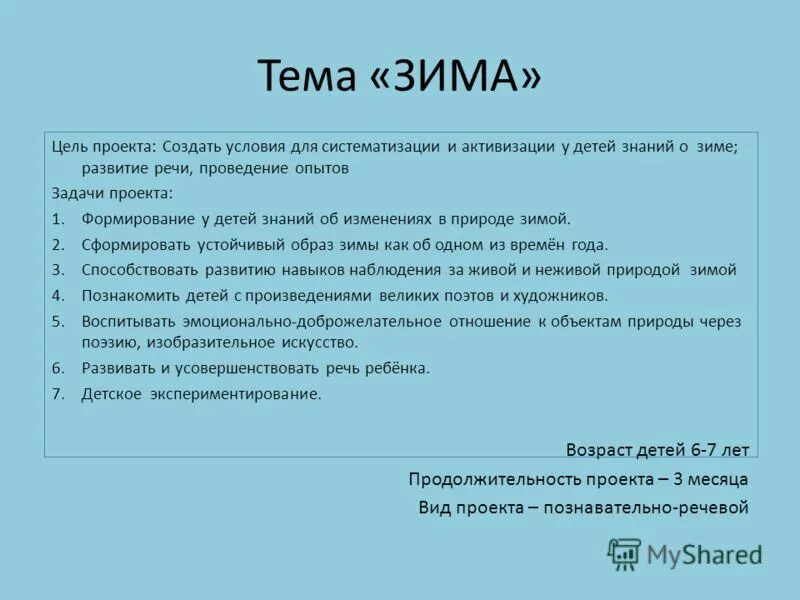 Тема «ЗИМА»

Цель проекта: Создать условия для систематизации и активизации у детей знаний о зиме; развитие речи, проведение опытов

Задачи проекта:

1. Формирование у детей знаний об изменениях в природе зимой.
2. Сформировать устойчивый образ зимы как об одном из времён года.
3. Способствовать развитию навыков наблюдения за живой и неживой природой зимой
4. Познакомить детей с произведениями великих поэтов и художников.
5. Воспитывать эмоционально-доброжелательное отношение к объектам природы через поэзию, изобразительное искусство.
6. Развивать и усовершенствовать речь ребёнка.
7. Детское экспериментирование.

Возраст детей 6-7 лет

Продолжительность проекта – 3 месяца

Вид проекта – познавательно-речевой

MyShared